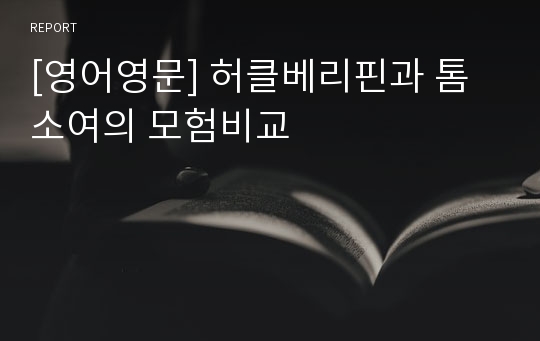 REPORT

[영어영문] 허클베리핀과 톰소여의 모험비교